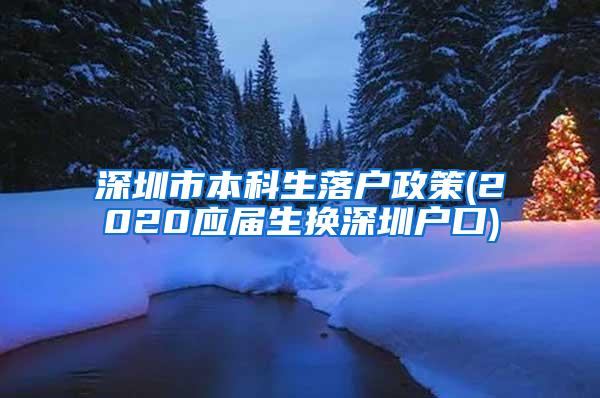 深圳市本科生落户政策(2020应届生换深圳户口)